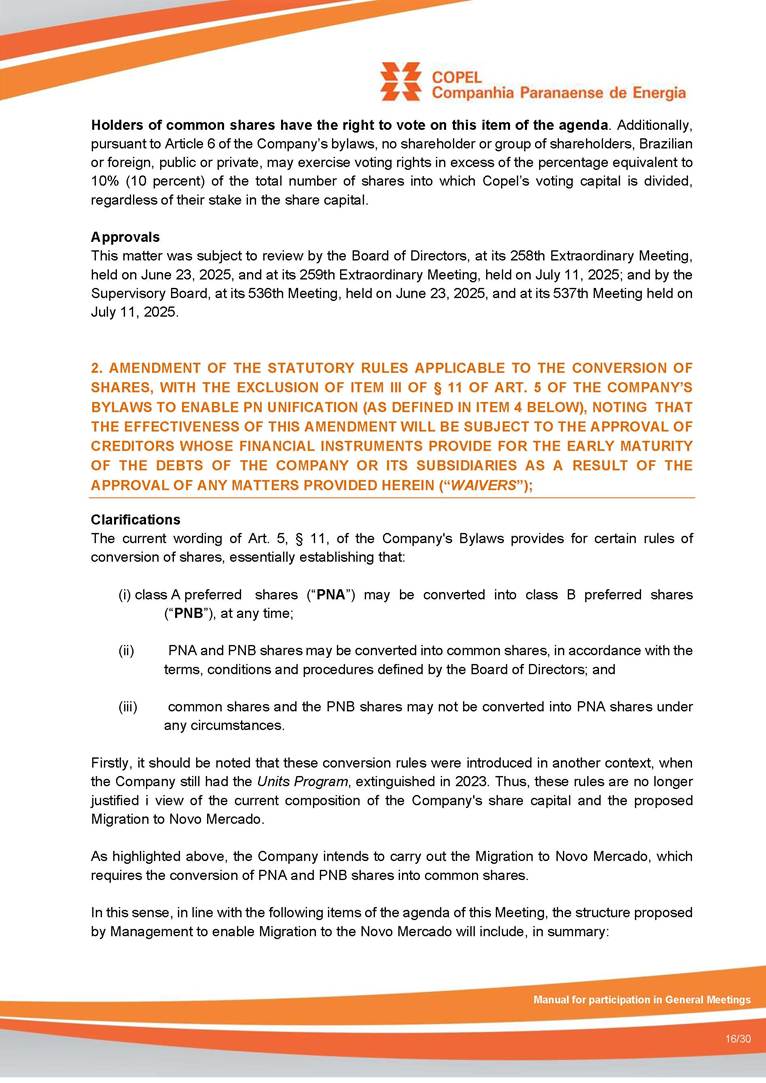 COPEL
Companhia Paranaense de Energia

Holders of common shares have the right to vote on this item of the agenda. Additionally, pursuant to Article 6 of the Company's bylaws, no shareholder or group of shareholders, Brazilian or foreign, public or private, may exercise voting rights in excess of the percentage equivalent to 10% (10 percent) of the total number of shares into which Copel's voting capital is divided, regardless of their stake in the share capital.

Approvals
This matter was subject to review by the Board of Directors, at its 258th Extraordinary Meeting, held on June 23, 2025, and at its 259th Extraordinary Meeting, held on July 11, 2025; and by the Supervisory Board, at its 536th Meeting, held on June 23, 2025, and at its 537th Meeting held on July 11, 2025.

2. AMENDMENT OF THE STATUTORY RULES APPLICABLE TO THE CONVERSION OF SHARES, WITH THE EXCLUSION OF ITEM III OF § 11 OF ART. 5 OF THE COMPANY'S BYLAWS TO ENABLE PN UNIFICATION (AS DEFINED IN ITEM 4 BELOW), NOTING THAT THE EFFECTIVENESS OF THIS AMENDMENT WILL BE SUBJECT TO THE APPROVAL OF CREDITORS WHOSE FINANCIAL INSTRUMENTS PROVIDE FOR THE EARLY MATURITY OF THE DEBTS OF THE COMPANY OR ITS SUBSIDIARIES AS A RESULT OF THE APPROVAL OF ANY MATTERS PROVIDED HEREIN ("WAIVERS");

Clarifications
The current wording of Art. 5, § 11, of the Company's Bylaws provides for certain rules of conversion of shares, essentially establishing that:

(i) class A preferred shares ("PNA") may be converted into class B preferred shares ("PNB"), at any time;

(ii) PNA and PNB shares may be converted into common shares, in accordance with the terms, conditions and procedures defined by the Board of Directors; and

(iii) common shares and the PNB shares may not be converted into PNA shares under any circumstances.

Firstly, it should be noted that these conversion rules were introduced in another context, when the Company still had the Units Program, extinguished in 2023. Thus, these rules are no longer justified i view of the current composition of the Company's share capital and the proposed Migration to Novo Mercado.

As highlighted above, the Company intends to carry out the Migration to Novo Mercado, which requires the conversion of PNA and PNB shares into common shares.

In this sense, in line with the following items of the agenda of this Meeting, the structure proposed by Management to enable Migration to the Novo Mercado will include, in summary:

Manual for participation in General Meetings

16/30